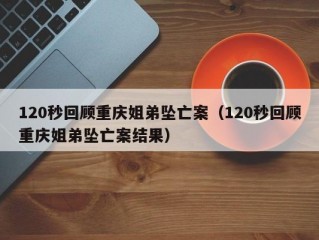 120秒回顾重庆姐弟坠亡案（120秒回顾重庆姐弟坠亡案结果）